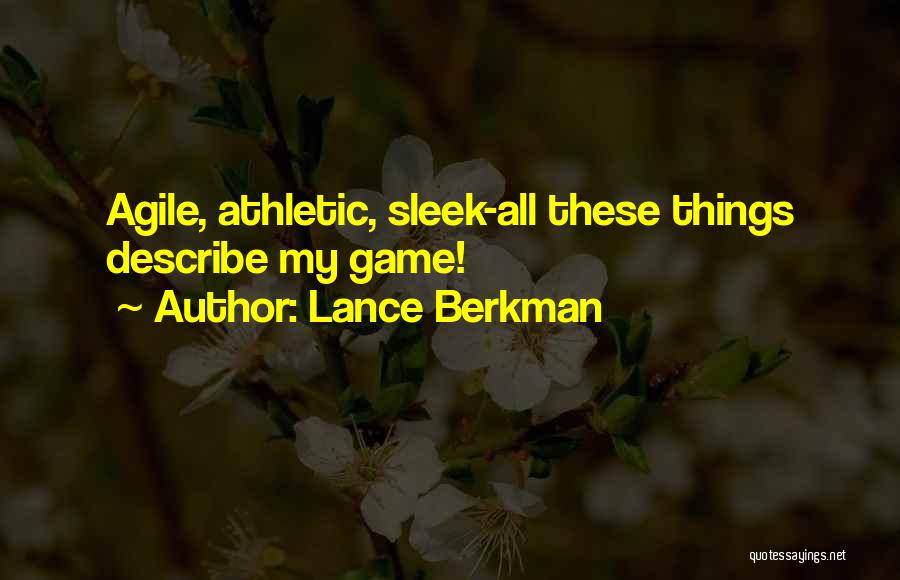 Agile, athletic, sleek-all these things describe my game!

~ Author: Lance Berkman

quotessayings.net